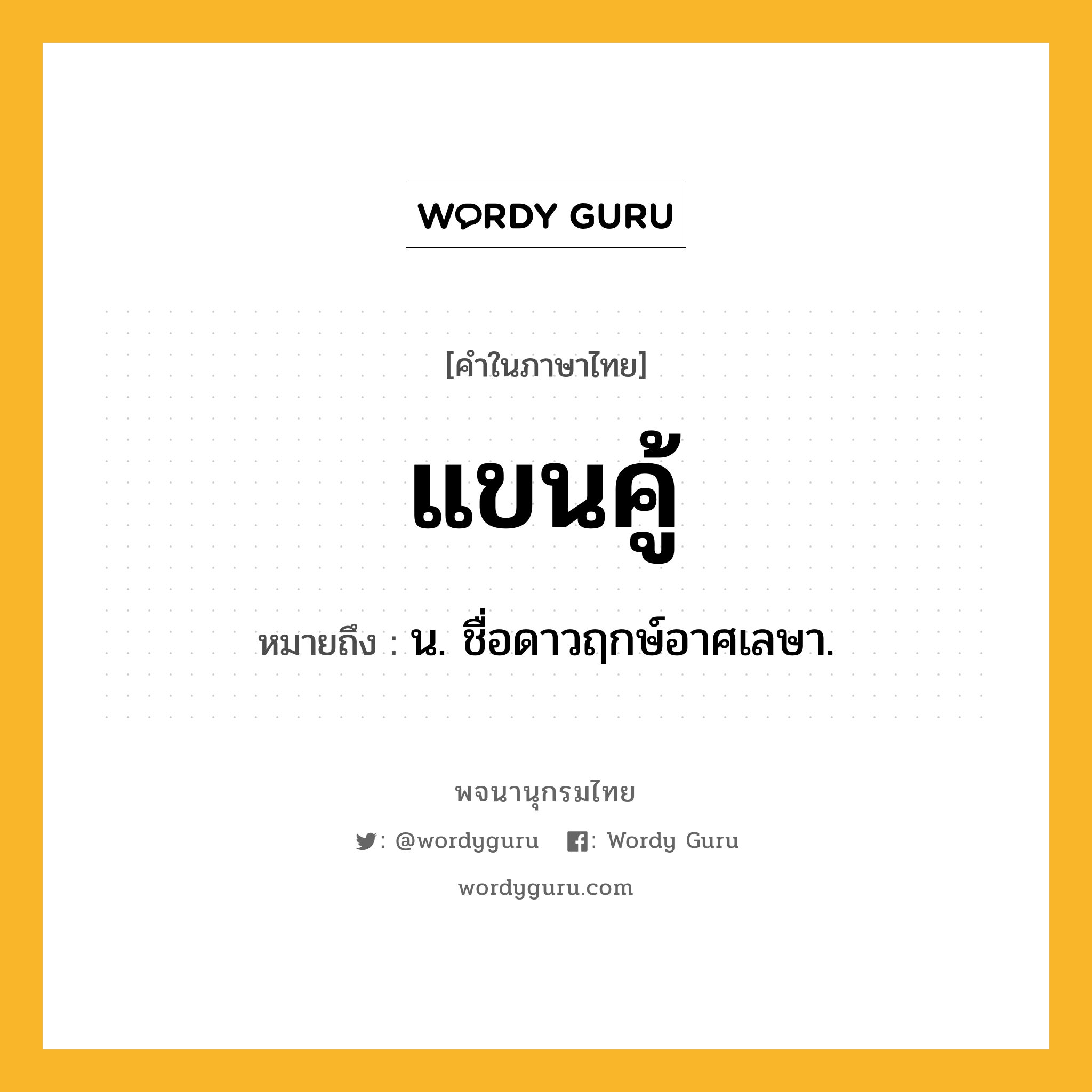 WORDY GURU

[คำในภาษาไทย]

แขนคู้

หมายถึง : น. ชื่อดาวฤกษ์อาศเลษา.

พจนานุกรมไทย

: @wordyguru : Wordy Guru

wordyguru.com